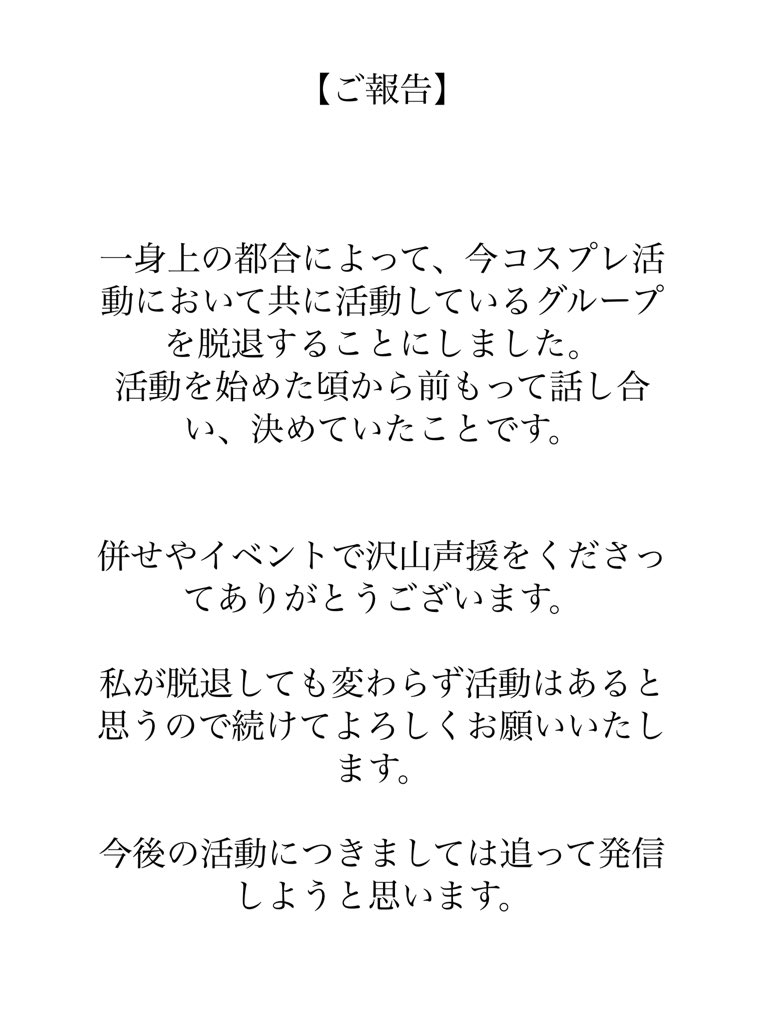 【ご報告】

一身上の都合によって、今コスプレ活動において共に活動しているグループを脱退することにしました。
活動を始めた頃から前もって話し合い、決めていたことです。

併せやイベントで沢山声援をくださってありがとうございます。

私が脱退しても変わらず活動はあると思うので続けてよろしくお願いいたします。

今後の活動につきましては追って発信しようと思います。